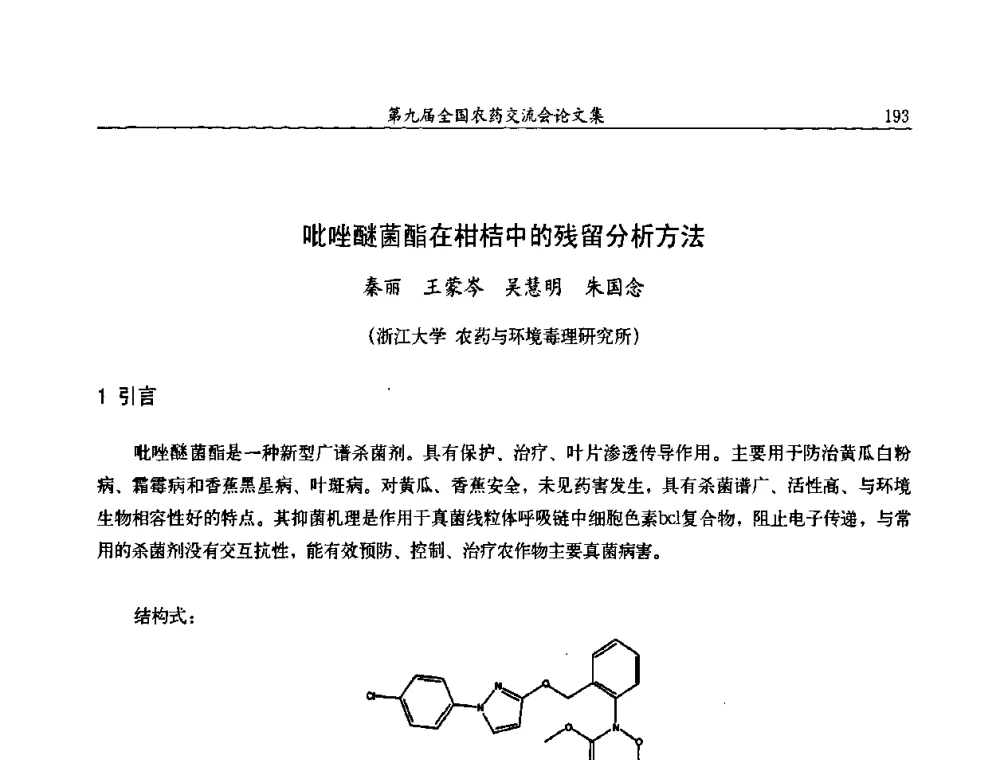 第九届全国农药交流会论文集　193

吡唑醚菌酯在柑桔中的残留分析方法

秦丽　王蒙岑　吴慧明　朱国念

（浙江大学 农药与环境毒理研究所）

1 引言

吡唑醚菌酯是一种新型广谱杀菌剂。具有保护、治疗、叶片渗透传导作用。主要用于防治黄瓜白粉病、霜霉病和香蕉黑星病、叶斑病。对黄瓜、香蕉安全，未见药害发生，具有杀菌谱广、活性高、与环境生物相容性好的特点。其抑菌机理是作用于真菌线粒体呼吸链中细胞色素bcl复合物，阻止电子传递，与常用的杀菌剂没有交互抗性，能有效预防、控制、治疗农作物主要真菌病害。

结构式：

Cl N N O N O O